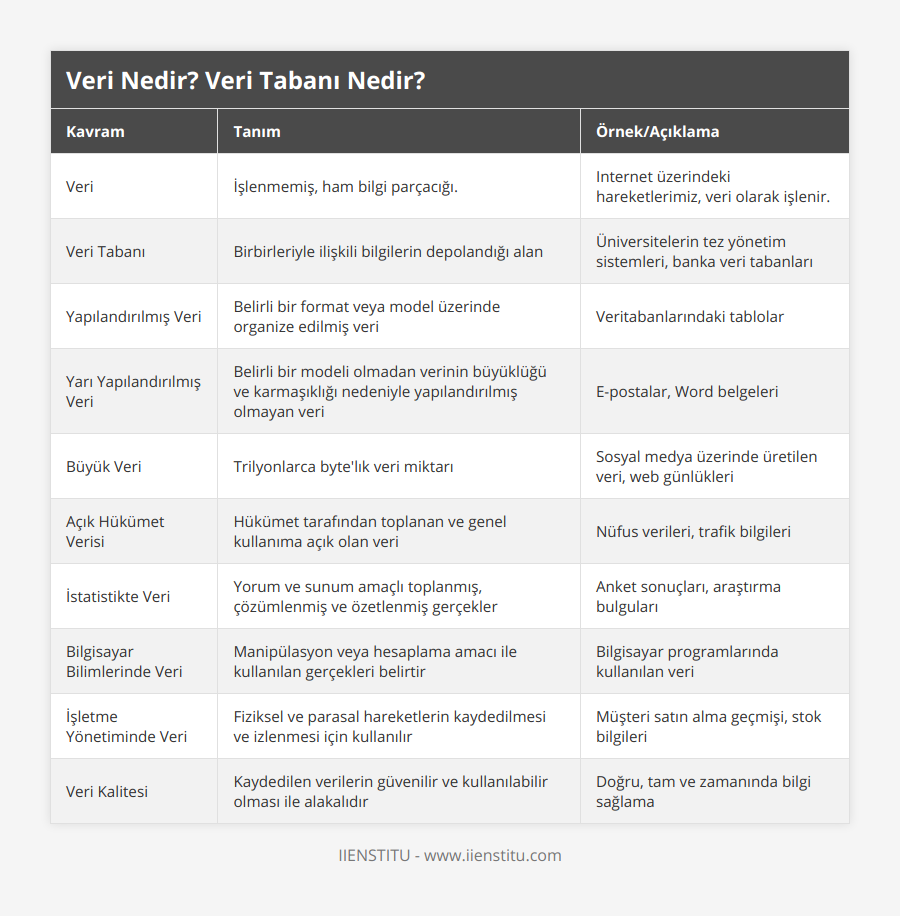 Veri Nedir? Veri Tabanı Nedir?

| Kavram | Tanım | Örnek/Açıklama |
|---|---|---|
| Veri | İşlenmemiş, ham bilgi parçacığı. | Internet üzerindeki hareketlerimiz, veri olarak işlenir. |
| Veri Tabanı | Birbirleriyle ilişkili bilgilerin depolandığı alan | Üniversitelerin tez yönetim sistemleri, banka veri tabanları |
| Yapılandırılmış Veri | Belirli bir format veya model üzerinde organize edilmiş veri | Veritabanlarındaki tablolar |
| Yarı Yapılandırılmış Veri | Belirli bir modeli olmadan verinin büyüklüğü ve karmaşıklığı nedeniyle yapılandırılmış olmayan veri | E-postalar, Word belgeleri |
| Büyük Veri | Trilyonlarca byte'lık veri miktarı | Sosyal medya üzerinde üretilen veri, web günlükleri |
| Açık Hükümet Verisi | Hükümet tarafından toplanan ve genel kullanıma açık olan veri | Nüfus verileri, trafik bilgileri |
| İstatistikte Veri | Yorum ve sunum amaçlı toplanmış, çözümlenmiş ve özetlenmiş gerçekler | Anket sonuçları, araştırma bulguları |
| Bilgisayar Bilimlerinde Veri | Manipülasyon veya hesaplama amacı ile kullanılan gerçekleri belirtir | Bilgisayar programlarında kullanılan veri |
| İşletme Yönetiminde Veri | Fiziksel ve parasal hareketlerin kaydedilmesi ve izlenmesi için kullanılır | Müşteri satın alma geçmişi, stok bilgileri |
| Veri Kalitesi | Kaydedilen verilerin güvenilir ve kullanılabilir olması ile alakalıdır | Doğru, tam ve zamanında bilgi sağlama |

IIENSTITU - www.iienstitu.com